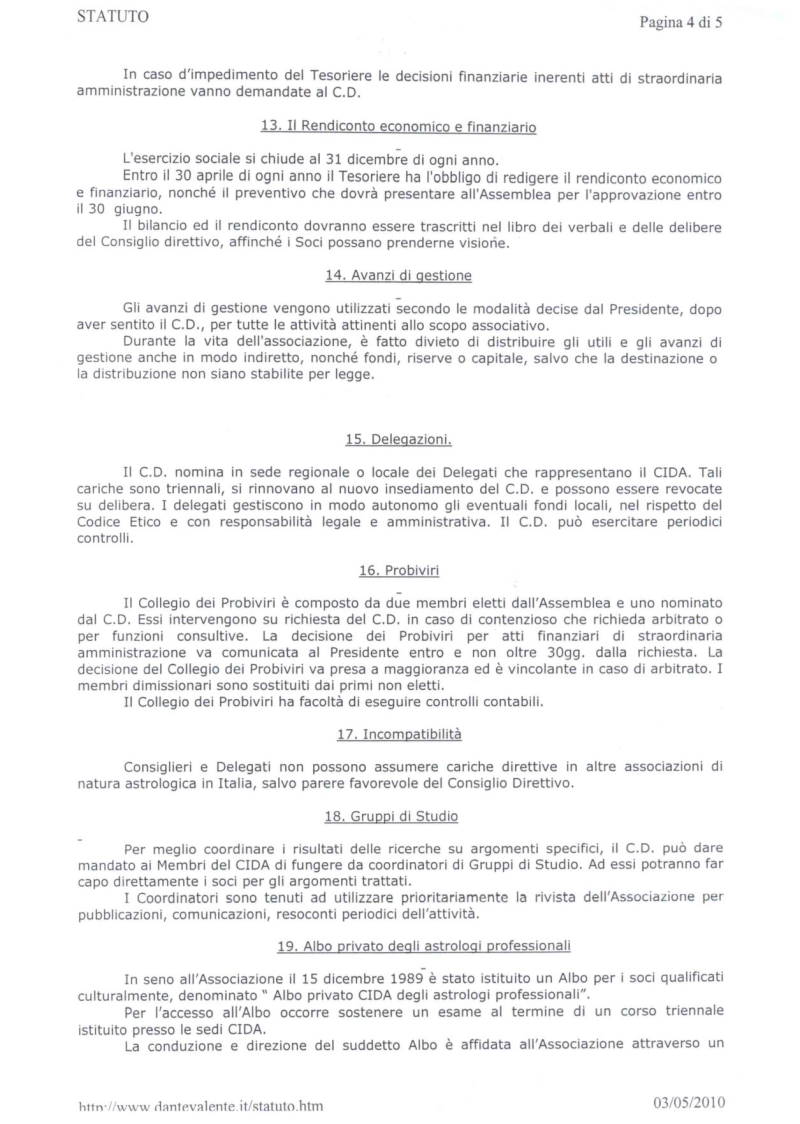 STATUTO

Pagina 4 di 5

In caso d'impedimento del Tesoriere le decisioni finanziarie inerenti atti di straordinaria amministrazione vanno demandate al C.D.

13. Il Rendiconto economico e finanziario

L'esercizio sociale si chiude al 31 dicembre di ogni anno.
Entro il 30 aprile di ogni anno il Tesoriere ha l'obbligo di redigere il rendiconto economico e finanziario, nonché il preventivo che dovrà presentare all'Assemblea per l'approvazione entro il 30 giugno.
Il bilancio ed il rendiconto dovranno essere trascritti nel libro dei verbali e delle delibere del Consiglio direttivo, affinché i Soci possano prenderne visione.

14. Avanzi di gestione

Gli avanzi di gestione vengono utilizzati secondo le modalità decise dal Presidente, dopo aver sentito il C.D., per tutte le attività attinenti allo scopo associativo.
Durante la vita dell'associazione, è fatto divieto di distribuire gli utili e gli avanzi di gestione anche in modo indiretto, nonché fondi, riserve o capitale, salvo che la destinazione o la distribuzione non siano stabilite per legge.

15. Delegazioni.

Il C.D. nomina in sede regionale o locale dei Delegati che rappresentano il CIDA. Tali cariche sono triennali, si rinnovano al nuovo insediamento del C.D. e possono essere revocate su delibera. I delegati gestiscono in modo autonomo gli eventuali fondi locali, nel rispetto del Codice Etico e con responsabilità legale e amministrativa. Il C.D. può esercitare periodici controlli.

16. Probiviri

Il Collegio dei Probiviri è composto da due membri eletti dall'Assemblea e uno nominato dal C.D. Essi intervengono su richiesta del C.D. in caso di contenzioso che richieda arbitrato o per funzioni consultive. La decisione dei Probiviri per atti finanziari di straordinaria amministrazione va comunicata al Presidente entro e non oltre 30gg. dalla richiesta. La decisione del Collegio dei Probiviri va presa a maggioranza ed è vincolante in caso di arbitrato. I membri dimissionari sono sostituiti dai primi non eletti.
Il Collegio dei Probiviri ha facoltà di eseguire controlli contabili.

17. Incompatibilità

Consiglieri e Delegati non possono assumere cariche direttive in altre associazioni di natura astrologica in Italia, salvo parere favorevole del Consiglio Direttivo.

18. Gruppi di Studio

Per meglio coordinare i risultati delle ricerche su argomenti specifici, il C.D. può dare mandato ai Membri del CIDA di fungere da coordinatori di Gruppi di Studio. Ad essi potranno far capo direttamente i soci per gli argomenti trattati.
I Coordinatori sono tenuti ad utilizzare prioritariamente la rivista dell'Associazione per pubblicazioni, comunicazioni, resoconti periodici dell'attività.

19. Albo privato degli astrologi professionali

In seno all'Associazione il 15 dicembre 1989 è stato istituito un Albo per i soci qualificati culturalmente, denominato " Albo privato CIDA degli astrologi professionali".
Per l'accesso all'Albo occorre sostenere un esame al termine di un corso triennale istituito presso le sedi CIDA.
La conduzione e direzione del suddetto Albo è affidata all'Associazione attraverso un

http://www.dantevalente.it/statuto.htm

03/05/2010